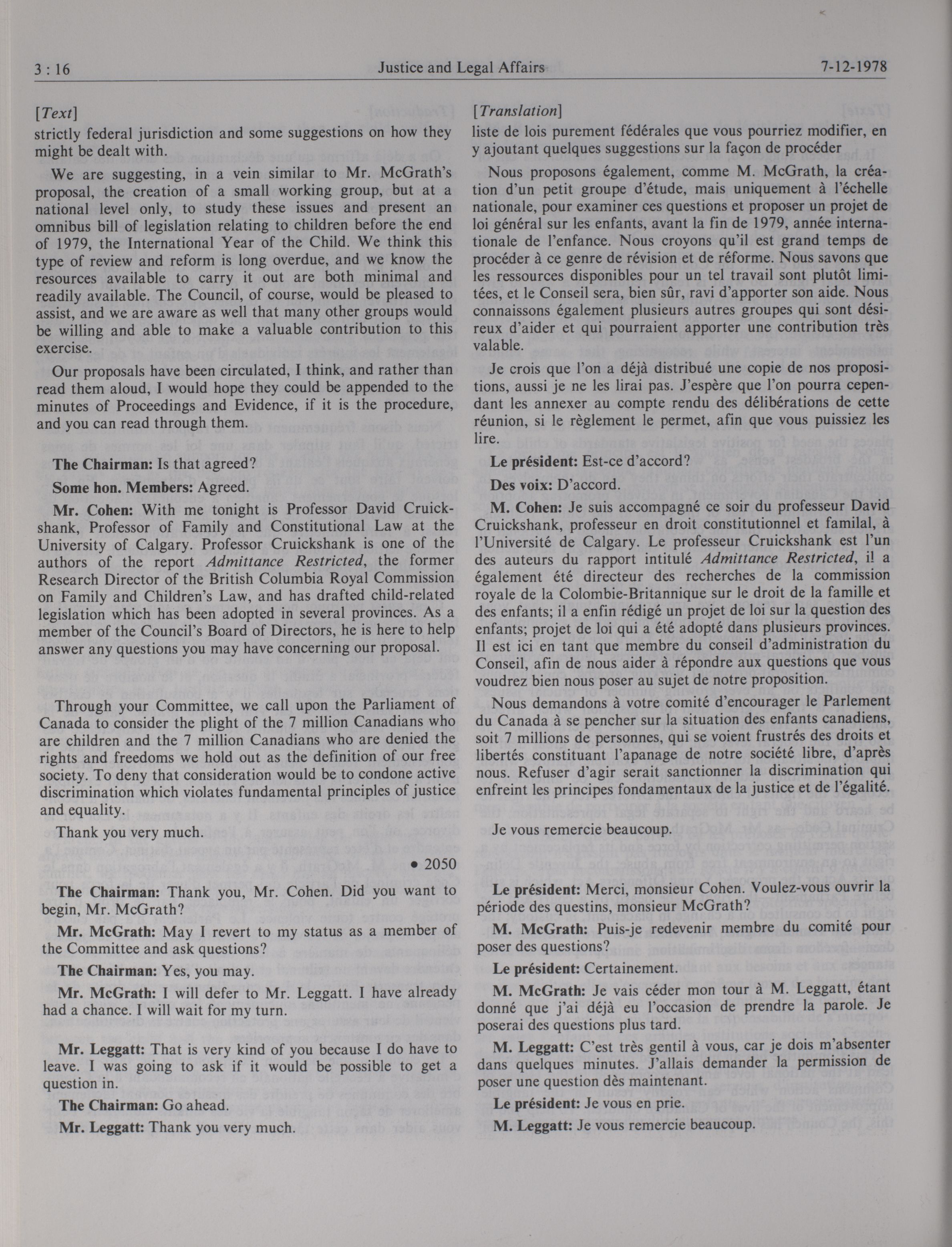 3 : 16 Justice and Legal Affairs 7-12-1978

[Text]

strictly federal jurisdiction and some suggestions on how they might be dealt with.

We are suggesting, in a vein similar to Mr. McGrath's proposal, the creation of a small working group, but at a national level only, to study these issues and present an omnibus bill of legislation relating to children before the end of 1979, the International Year of the Child. We think this type of review and reform is long overdue, and we know the resources available to carry it out are both minimal and readily available. The Council, of course, would be pleased to assist, and we are aware as well that many other groups would be willing and able to make a valuable contribution to this exercise.

Our proposals have been circulated, I think, and rather than read them aloud, I would hope they could be appended to the minutes of Proceedings and Evidence, if it is the procedure, and you can read through them.

The Chairman: Is that agreed?

Some hon. Members: Agreed.

Mr. Cohen: With me tonight is Professor David Cruickshank, Professor of Family and Constitutional Law at the University of Calgary. Professor Cruickshank is one of the authors of the report Admittance Restricted, the former Research Director of the British Columbia Royal Commission on Family and Children's Law, and has drafted child-related legislation which has been adopted in several provinces. As a member of the Council's Board of Directors, he is here to help answer any questions you may have concerning our proposal.

Through your Committee, we call upon the Parliament of Canada to consider the plight of the 7 million Canadians who are children and the 7 million Canadians who are denied the rights and freedoms we hold out as the definition of our free society. To deny that consideration would be to condone active discrimination which violates fundamental principles of justice and equality.

Thank you very much.

• 2050

The Chairman: Thank you, Mr. Cohen. Did you want to begin, Mr. McGrath?

Mr. McGrath: May I revert to my status as a member of the Committee and ask questions?

The Chairman: Yes, you may.

Mr. McGrath: I will defer to Mr. Leggatt. I have already had a chance. I will wait for my turn.

Mr. Leggatt: That is very kind of you because I do have to leave. I was going to ask if it would be possible to get a question in.

The Chairman: Go ahead.

Mr. Leggatt: Thank you very much.

[Translation]

liste de lois purement fédérales que vous pourriez modifier, en y ajoutant quelques suggestions sur la façon de procéder

Nous proposons également, comme M. McGrath, la création d'un petit groupe d'étude, mais uniquement à l'échelle nationale, pour examiner ces questions et proposer un projet de loi général sur les enfants, avant la fin de 1979, année internationale de l'enfance. Nous croyons qu'il est grand temps de procéder à ce genre de révision et de réforme. Nous savons que les ressources disponibles pour un tel travail sont plutôt limitées, et le Conseil sera, bien sûr, ravi d'apporter son aide. Nous connaissons également plusieurs autres groupes qui sont désireux d'aider et qui pourraient apporter une contribution très valable.

Je crois que l'on a déjà distribué une copie de nos propositions, aussi je ne les lirai pas. J'espère que l'on pourra cependant les annexer au compte rendu des délibérations de cette réunion, si le règlement le permet, afin que vous puissiez les lire.

Le président: Est-ce d'accord?

Des voix: D'accord.

M. Cohen: Je suis accompagné ce soir du professeur David Cruickshank, professeur en droit constitutionnel et familal, à l'Université de Calgary. Le professeur Cruickshank est l'un des auteurs du rapport intitulé Admittance Restricted, il a également été directeur des recherches de la commission royale de la Colombie-Britannique sur le droit de la famille et des enfants; il a enfin rédigé un projet de loi sur la question des enfants; projet de loi qui a été adopté dans plusieurs provinces. Il est ici en tant que membre du conseil d'administration du Conseil, afin de nous aider à répondre aux questions que vous voudrez bien nous poser au sujet de notre proposition.

Nous demandons à votre comité d'encourager le Parlement du Canada à se pencher sur la situation des enfants canadiens, soit 7 millions de personnes, qui se voient frustrés des droits et libertés constituant l'apanage de notre société libre, d'après nous. Refuser d'agir serait sanctionner la discrimination qui enfreint les principes fondamentaux de la justice et de l'égalité.

Je vous remercie beaucoup.

Le président: Merci, monsieur Cohen. Voulez-vous ouvrir la période des questins, monsieur McGrath?

M. McGrath: Puis-je redevenir membre du comité pour poser des questions?

Le président: Certainement.

M. McGrath: Je vais céder mon tour à M. Leggatt, étant donné que j'ai déjà eu l'occasion de prendre la parole. Je poserai des questions plus tard.

M. Leggatt: C'est très gentil à vous, car je dois m'absenter dans quelques minutes. J'allais demander la permission de poser une question dès maintenant.

Le président: Je vous en prie.

M. Leggatt: Je vous remercie beaucoup.